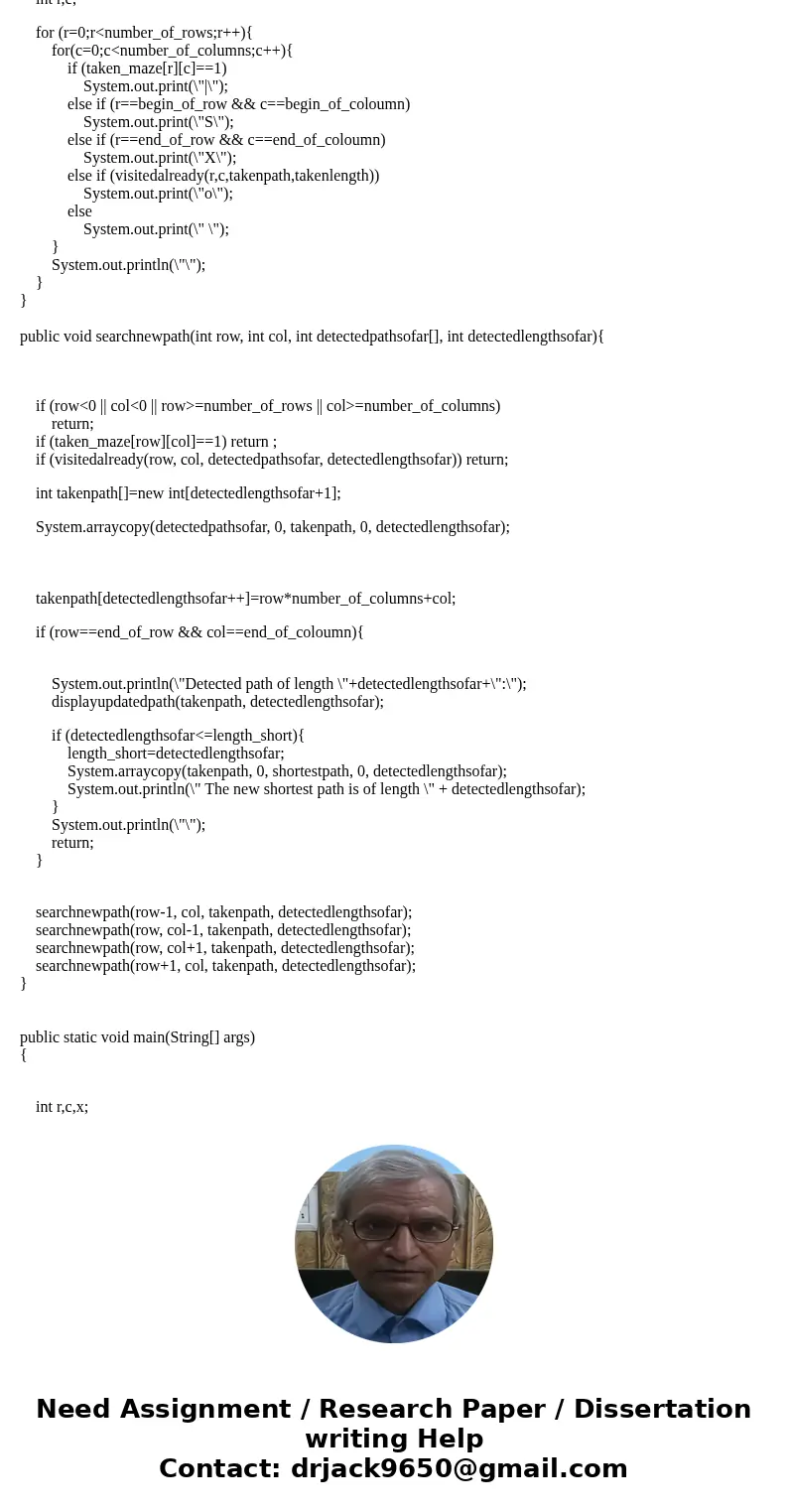 int r,c;

for (r=0;r<number_of_rows;r++){
for(c=0;c<number_of_columns;c++){
if (taken_maze[r][c]==1)
System.out.print(\"|\");
else if (r==begin_of_row && c==begin_of_coloumn)
System.out.print(\"S\");
else if (r==end_of_row && c==end_of_coloumn)
System.out.print(\"X\");
else if (visitedalready(r,c,takenpath,takenlength))
System.out.print(\"o\");
else
System.out.print(\" \");
}
System.out.println(\"\");
}
}

public void searchnewpath(int row, int col, int detectedpathsofar[], int detectedlengthsofar){

if (row<0 || col<0 || row>=number_of_rows || col>=number_of_columns)
return;
if (taken_maze[row][col]==1) return ;
if (visitedalready(row, col, detectedpathsofar, detectedlengthsofar)) return;

int takenpath[]=new int[detectedlengthsofar+1];

System.arraycopy(detectedpathsofar, 0, takenpath, 0, detectedlengthsofar);

takenpath[detectedlengthsofar++]=row*number_of_columns+col;

if (row==end_of_row && col==end_of_coloumn){

System.out.println(\"Detected path of length \"+detectedlengthsofar+\":\");
displayupdatedpath(takenpath, detectedlengthsofar);

if (detectedlengthsofar<=length_short){
length_short=detectedlengthsofar;
System.arraycopy(takenpath, 0, shortestpath, 0, detectedlengthsofar);
System.out.println(\" The new shortest path is of length \" + detectedlengthsofar);
}
System.out.println(\"\");
return;
}

searchnewpath(row-1, col, takenpath, detectedlengthsofar);
searchnewpath(row, col-1, takenpath, detectedlengthsofar);
searchnewpath(row, col+1, takenpath, detectedlengthsofar);
searchnewpath(row+1, col, takenpath, detectedlengthsofar);
}

public static void main(String[] args)
{

int r,c,x;

Need Assignment / Research Paper / Dissertation writing Help
Contact: drjack9650@gmail.com